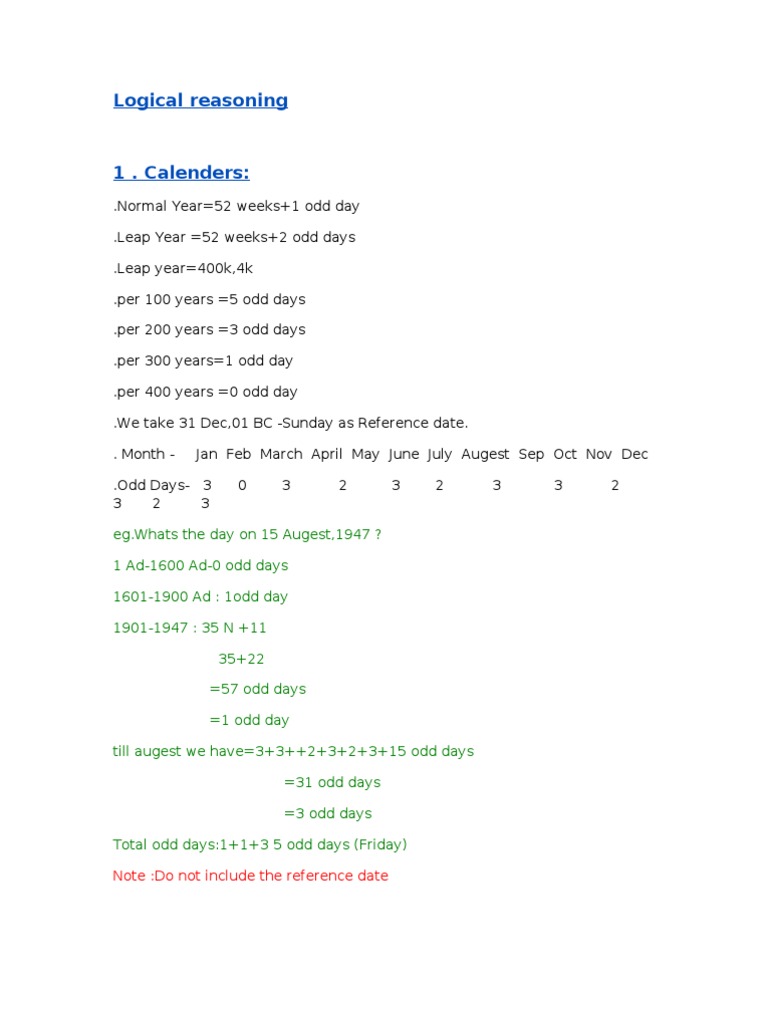 Logical reasoning

1 . Calenders:

.Normal Year=52 weeks+1 odd day

.Leap Year =52 weeks+2 odd days

.Leap year=400k,4k

.per 100 years =5 odd days

.per 200 years =3 odd days

.per 300 years=1 odd day

.per 400 years =0 odd day

.We take 31 Dec,01 BC -Sunday as Reference date.

. Month - Jan Feb March April May June July Augest Sep Oct Nov Dec

.Odd Days- 3 0 3 2 3 2 3 3 2 3 2 3

eg.Whats the day on 15 Augest,1947 ?

1 Ad-1600 Ad-0 odd days

1601-1900 Ad : 1odd day

1901-1947 : 35 N +11

35+22

=57 odd days

=1 odd day

till augest we have=3+3++2+3+2+3+15 odd days

=31 odd days

=3 odd days

Total odd days:1+1+3 5 odd days (Friday)

Note :Do not include the reference date